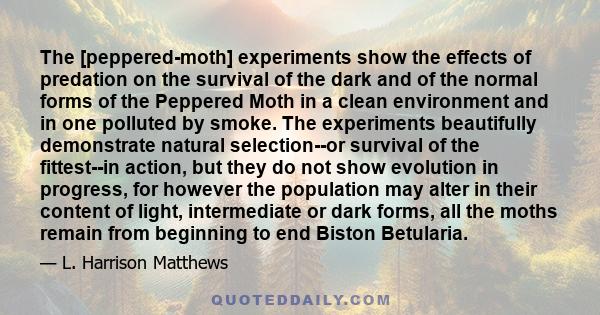 The [peppered-moth] experiments show the effects of predation on the survival of the dark and of the normal forms of the Peppered Moth in a clean environment and in one polluted by smoke. The experiments beautifully demonstrate natural selection--or survival of the fittest--in action, but they do not show evolution in progress, for however the population may alter in their content of light, intermediate or dark forms, all the moths remain from beginning to end Biston Betularia.

— L. Harrison Matthews

QUOTEDDAILY.COM